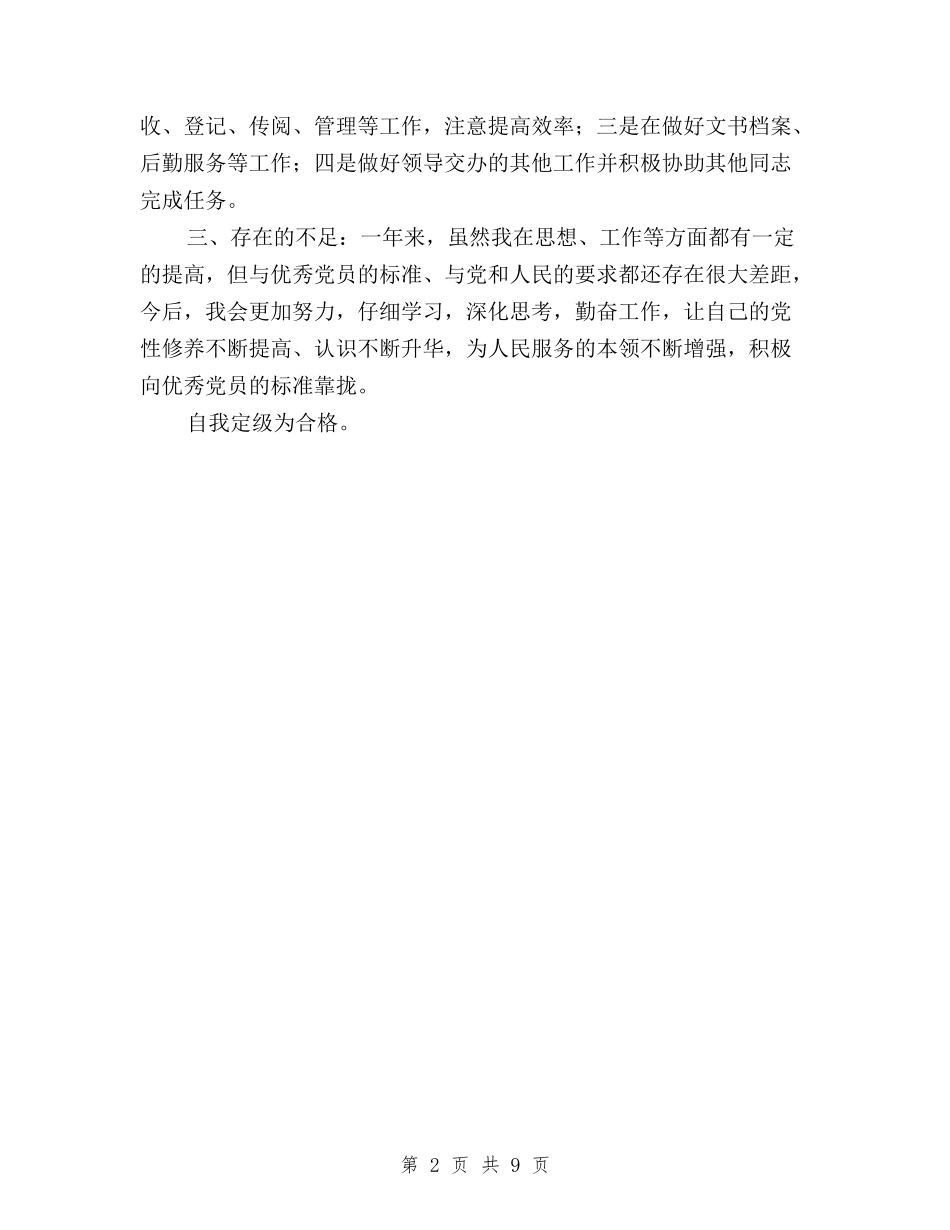 收、登记、传阅、管理等工作，注意提高效率；三是在做好文书档案、后勤服务等工作；四是做好领导交办的其他工作并积极协助其他同志完成任务。

三、存在的不足：一年来，虽然我在思想、工作等方面都有一定的提高，但与优秀党员的标准、与党和人民的要求都还存在很大差距，今后，我会更加努力，仔细学习，深化思考，勤奋工作，让自己的党性修养不断提高、认识不断升华，为人民服务的本领不断增强，积极向优秀党员的标准靠拢。

自我定级为合格。

第 2 页 共 9 页